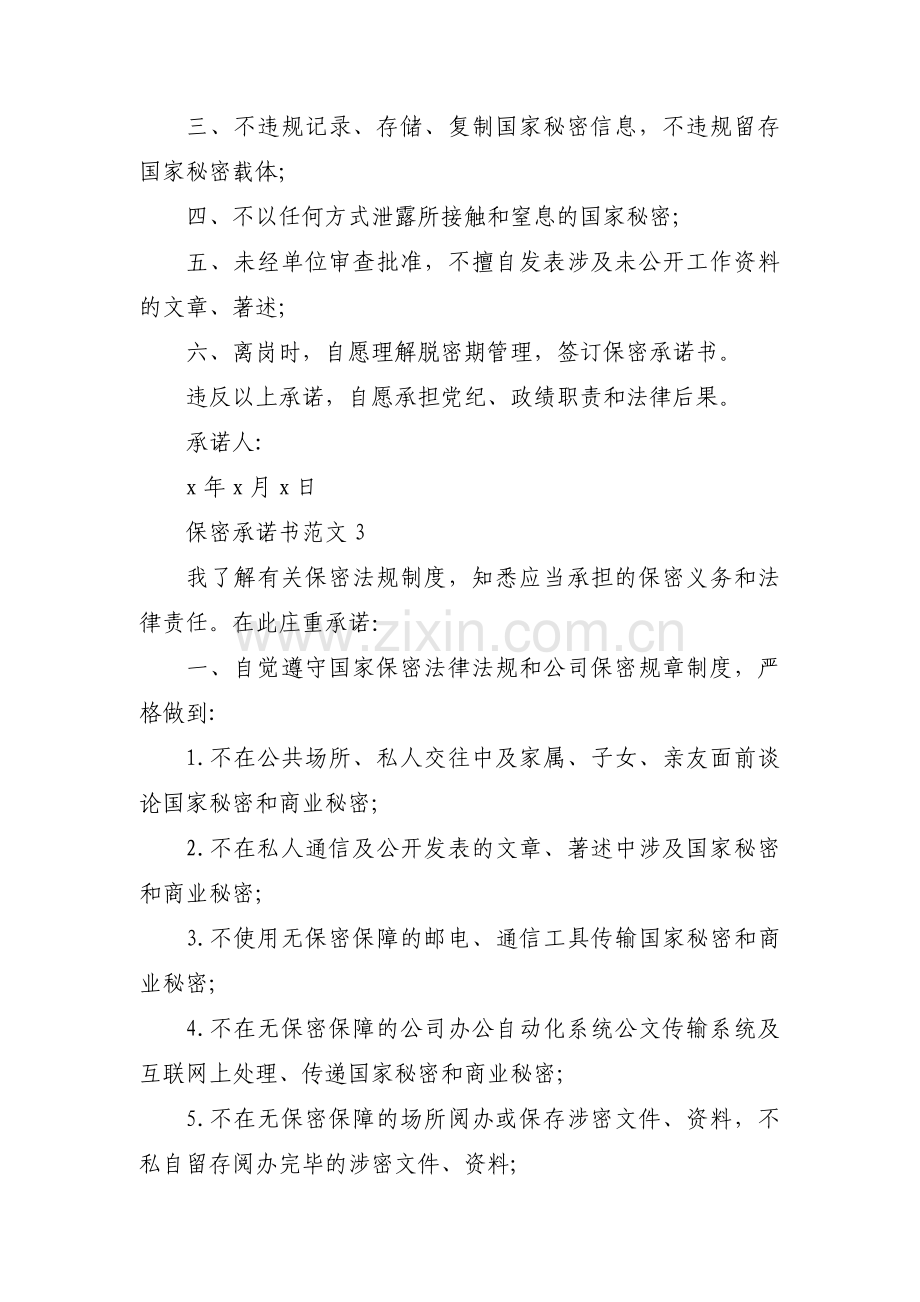 三、不违规记录、存储、复制国家秘密信息，不违规留存国家秘密载体;

四、不以任何方式泄露所接触和窒息的国家秘密;

五、未经单位审查批准，不擅自发表涉及未公开工作资料的文章、著述;

六、离岗时，自愿理解脱密期管理，签订保密承诺书。

违反以上承诺，自愿承担党纪、政绩职责和法律后果。

承诺人:

x年x月x日

保密承诺书范文3

我了解有关保密法规制度，知悉应当承担的保密义务和法律责任。在此庄重承诺:

一、自觉遵守国家保密法律法规和公司保密规章制度，严格做到:

1.不在公共场所、私人交往中及家属、子女、亲友面前谈论国家秘密和商业秘密;

2.不在私人通信及公开发表的文章、著述中涉及国家秘密和商业秘密;

3.不使用无保密保障的邮电、通信工具传输国家秘密和商业秘密;

4.不在无保密保障的公司办公自动化系统公文传输系统及互联网上处理、传递国家秘密和商业秘密;

5.不在无保密保障的场所阅办或保存涉密文件、资料，不私自留存阅办完毕的涉密文件、资料;

www.zixin.com.cn